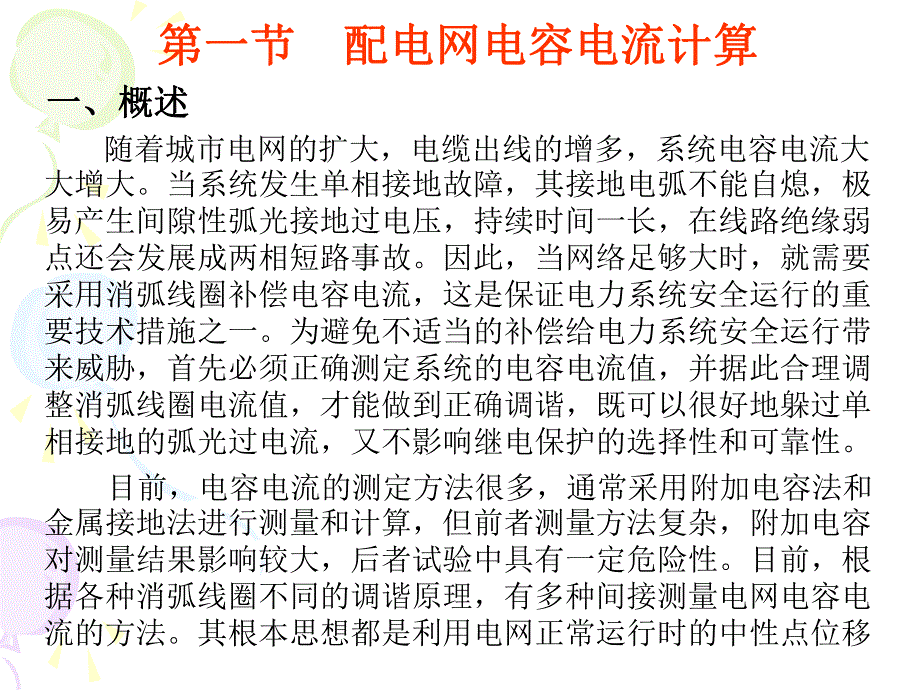 第一节　配电网电容电流计算

一、概述

随着城市电网的扩大，电缆出线的增多，系统电容电流大大增大。当系统发生单相接地故障，其接地电弧不能自熄，极易产生间隙性弧光接地过电压，持续时间一长，在线路绝缘弱点还会发展成两相短路事故。因此，当网络足够大时，就需要采用消弧线圈补偿电容电流，这是保证电力系统安全运行的重要技术措施之一。为避免不适当的补偿给电力系统安全运行带来威胁，首先必须正确测定系统的电容电流值，并据此合理调整消弧线圈电流值，才能做到正确调谐，既可以很好地躲过单相接地的弧光过电流，又不影响继电保护的选择性和可靠性。

目前，电容电流的测定方法很多，通常采用附加电容法和金属接地法进行测量和计算，但前者测量方法复杂，附加电容对测量结果影响较大，后者试验中具有一定危险性。目前，根据各种消弧线圈不同的调谐原理，有多种间接测量电网电容电流的方法。其根本思想都是利用电网正常运行时的中性点位移